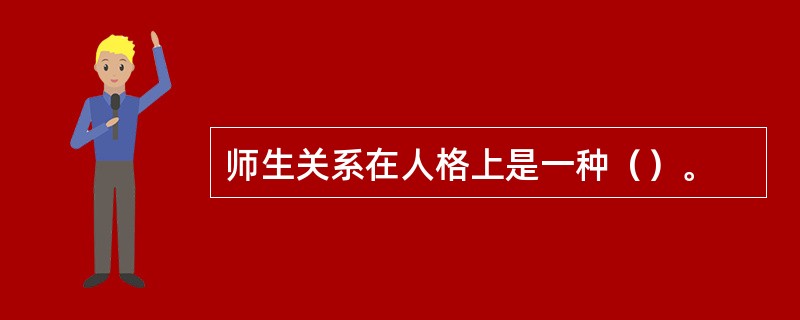 师生关系在人格上是一种（）。